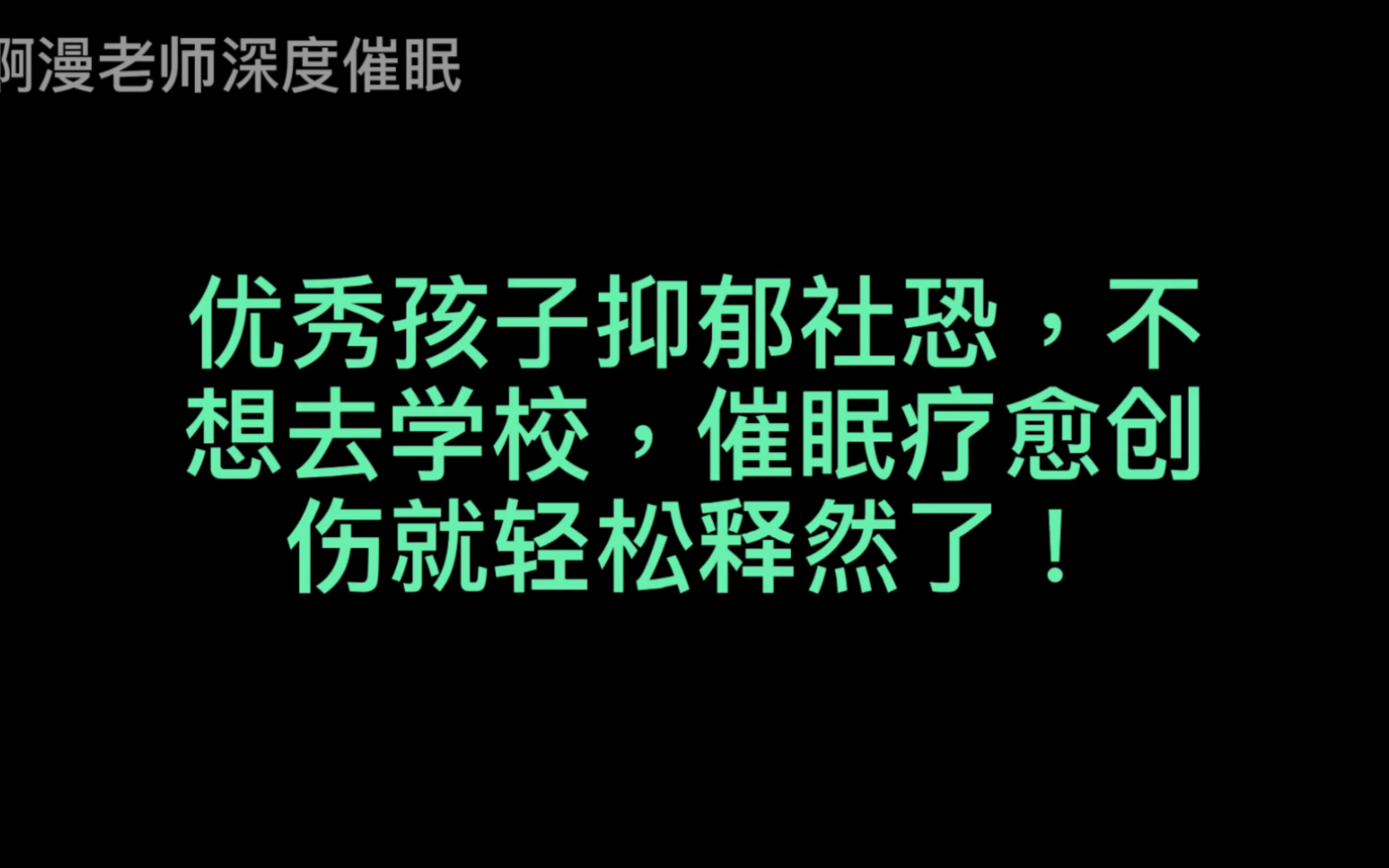 阿漫老师深度催眠

优秀孩子抑郁社恐，不想去学校，催眠疗愈创伤就轻松释然了！